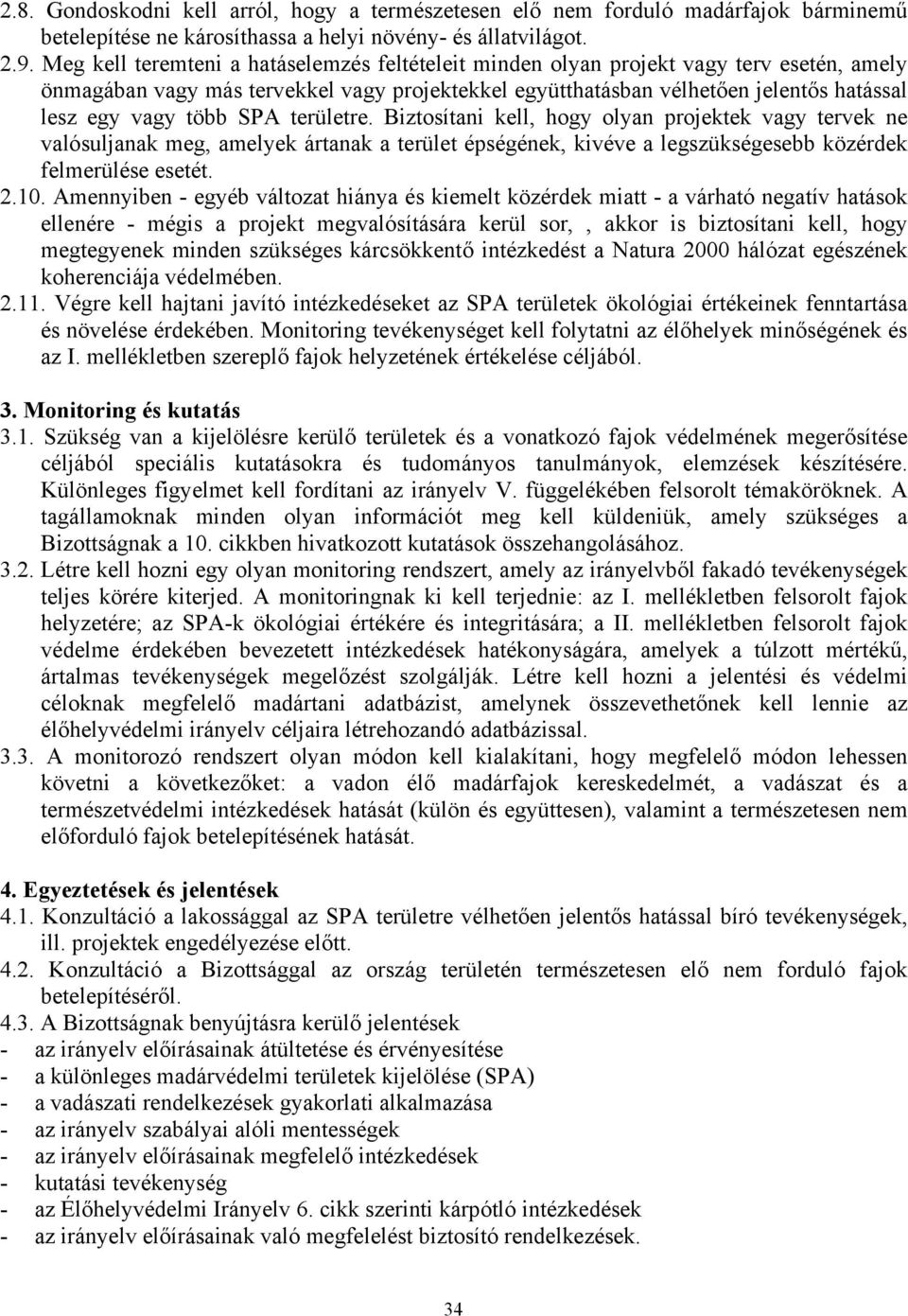 2.8. Gondoskodni kell arról, hogy a természetesen elő nem forduló madárfajok bárminemű betelepítése ne károsíthassa a helyi növény- és állatvilágot.
2.9. Meg kell teremteni a hatáselemzés feltételeit minden olyan projekt vagy terv esetén, amely önmagában vagy más tervekkel vagy projektekkel együtthatásban vélhetően jelentős hatással lesz egy vagy több SPA területre. Biztosítani kell, hogy olyan projektek vagy tervek ne valósuljanak meg, amelyek ártanak a terület épségének, kivéve a legszükségesebb közérdek felmerülése esetét.
2.10. Amennyiben - egyéb változat hiánya és kiemelt közérdek miatt - a várható negatív hatások ellenére - mégis a projekt megvalósítására kerül sor, , akkor is biztosítani kell, hogy megtegyenek minden szükséges kárcsökkentő intézkedést a Natura 2000 hálózat egészének koherenciája védelmében.
2.11. Végre kell hajtani javító intézkedéseket az SPA területek ökológiai értékeinek fenntartása és növelése érdekében. Monitoring tevékenységet kell folytatni az élőhelyek minőségének és az I. mellékletben szereplő fajok helyzetének értékelése céljából.

3. Monitoring és kutatás
3.1. Szükség van a kijelölésre kerülő területek és a vonatkozó fajok védelmének megerősítése céljából speciális kutatásokra és tudományos tanulmányok, elemzések készítésére. Különleges figyelmet kell fordítani az irányelv V. függelékében felsorolt témaköröknek. A tagállamoknak minden olyan információt meg kell küldeniük, amely szükséges a Bizottságnak a 10. cikkben hivatkozott kutatások összehangolásához.
3.2. Létre kell hozni egy olyan monitoring rendszert, amely az irányelvből fakadó tevékenységek teljes körére kiterjed. A monitoringnak ki kell terjednie: az I. mellékletben felsorolt fajok helyzetére; az SPA-k ökológiai értékére és integritására; a II. mellékletben felsorolt fajok védelme érdekében bevezetett intézkedések hatékonyságára, amelyek a túlzott mértékű, ártalmas tevékenységek megelőzést szolgálják. Létre kell hozni a jelentési és védelmi céloknak megfelelő madártani adatbázist, amelynek összevethetőnek kell lennie az élőhelyvédelmi irányelv céljaira létrehozandó adatbázissal.
3.3. A monitorozó rendszert olyan módon kell kialakítani, hogy megfelelő módon lehessen követni a következőket: a vadon élő madárfajok kereskedelmét, a vadászat és a természetvédelmi intézkedések hatását (külön és együttesen), valamint a természetesen nem előforduló fajok betelepítésének hatását.

4. Egyeztetések és jelentések
4.1. Konzultáció a lakossággal az SPA területre vélhetően jelentős hatással bíró tevékenységek, ill. projektek engedélyezése előtt.
4.2. Konzultáció a Bizottsággal az ország területén természetesen elő nem forduló fajok betelepítéséről.
4.3. A Bizottságnak benyújtásra kerülő jelentések
- az irányelv előírásainak átültetése és érvényesítése
- a különleges madárvédelmi területek kijelölése (SPA)
- a vadászati rendelkezések gyakorlati alkalmazása
- az irányelv szabályai alóli mentességek
- az irányelv előírásainak megfelelő intézkedések
- kutatási tevékenység
- az Élőhelyvédelmi Irányelv 6. cikk szerinti kárpótló intézkedések
- az irányelv előírásainak való megfelelést biztosító rendelkezések.

34